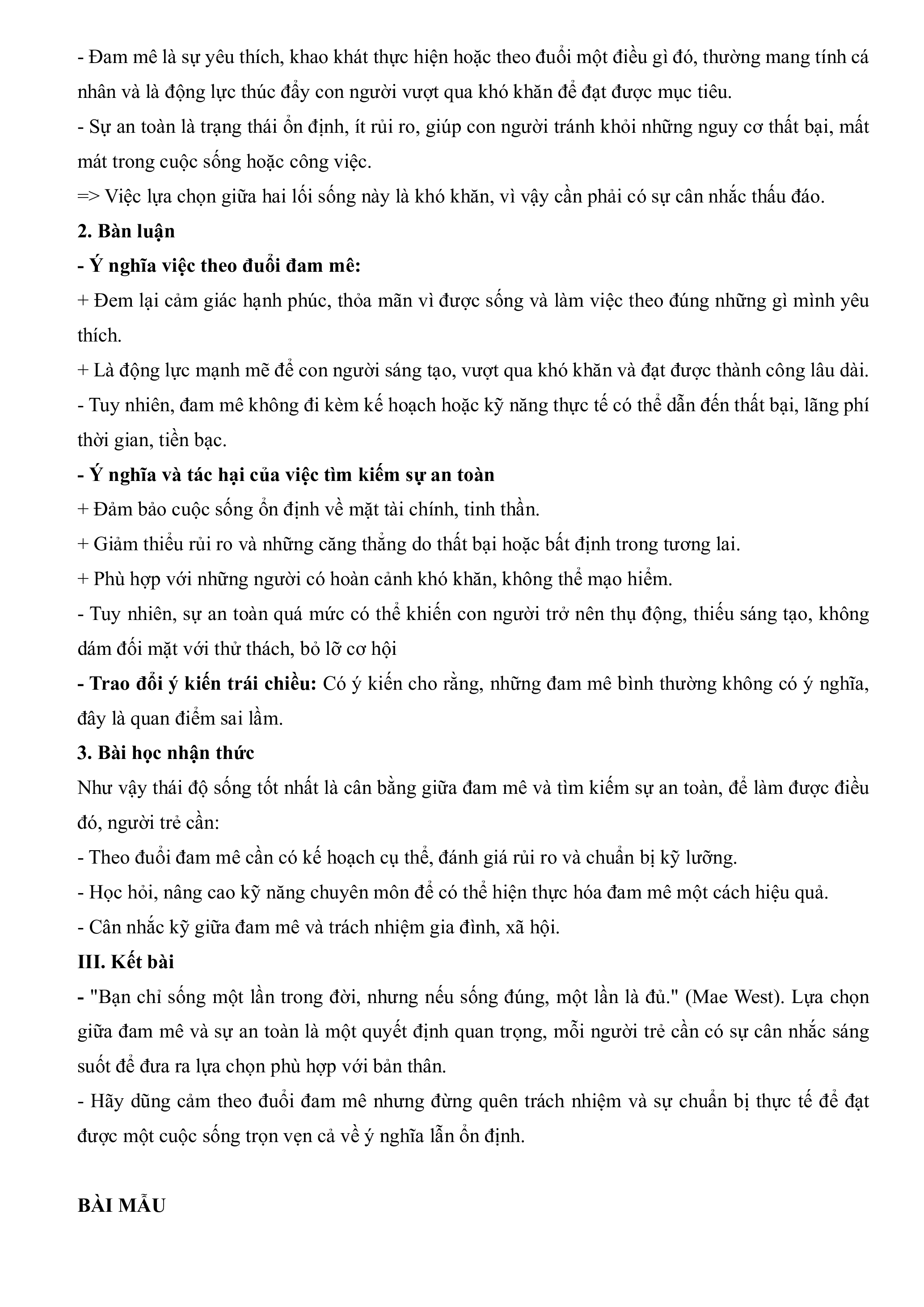 - Đam mê là sự yêu thích, khao khát thực hiện hoặc theo đuổi một điều gì đó, thường mang tính cá nhân và là động lực thúc đẩy con người vượt qua khó khăn để đạt được mục tiêu.
- Sự an toàn là trạng thái ổn định, ít rủi ro, giúp con người tránh khỏi những nguy cơ thất bại, mất mát trong cuộc sống hoặc công việc.
=> Việc lựa chọn giữa hai lối sống này là khó khăn, vì vậy cần phải có sự cân nhắc thấu đáo.
2. Bàn luận
- Ý nghĩa việc theo đuổi đam mê:
+ Đem lại cảm giác hạnh phúc, thỏa mãn vì được sống và làm việc theo đúng những gì mình yêu thích.
+ Là động lực mạnh mẽ để con người sáng tạo, vượt qua khó khăn và đạt được thành công lâu dài.
- Tuy nhiên, đam mê không đi kèm kế hoạch hoặc kỹ năng thực tế có thể dẫn đến thất bại, lãng phí thời gian, tiền bạc.
- Ý nghĩa và tác hại của việc tìm kiếm sự an toàn
+ Đảm bảo cuộc sống ổn định về mặt tài chính, tinh thần.
+ Giảm thiểu rủi ro và những căng thẳng do thất bại hoặc bất định trong tương lai.
+ Phù hợp với những người có hoàn cảnh khó khăn, không thể mạo hiểm.
- Tuy nhiên, sự an toàn quá mức có thể khiến con người trở nên thụ động, thiếu sáng tạo, không dám đối mặt với thử thách, bỏ lỡ cơ hội
- Trao đổi ý kiến trái chiều: Có ý kiến cho rằng, những đam mê bình thường không có ý nghĩa, đây là quan điểm sai lầm.
3. Bài học nhận thức
Như vậy thái độ sống tốt nhất là cân bằng giữa đam mê và tìm kiếm sự an toàn, để làm được điều đó, người trẻ cần:
- Theo đuổi đam mê cần có kế hoạch cụ thể, đánh giá rủi ro và chuẩn bị kỹ lưỡng.
- Học hỏi, nâng cao kỹ năng chuyên môn để có thể hiện thực hóa đam mê một cách hiệu quả.
- Cân nhắc kỹ giữa đam mê và trách nhiệm gia đình, xã hội.
III. Kết bài
- "Bạn chỉ sống một lần trong đời, nhưng nếu sống đúng, một lần là đủ." (Mae West). Lựa chọn giữa đam mê và sự an toàn là một quyết định quan trọng, mỗi người trẻ cần có sự cân nhắc sáng suốt để đưa ra lựa chọn phù hợp với bản thân.
- Hãy dũng cảm theo đuổi đam mê nhưng đừng quên trách nhiệm và sự chuẩn bị thực tế để đạt được một cuộc sống trọn vẹn cả về ý nghĩa lẫn ổn định.

BÀI MẪU